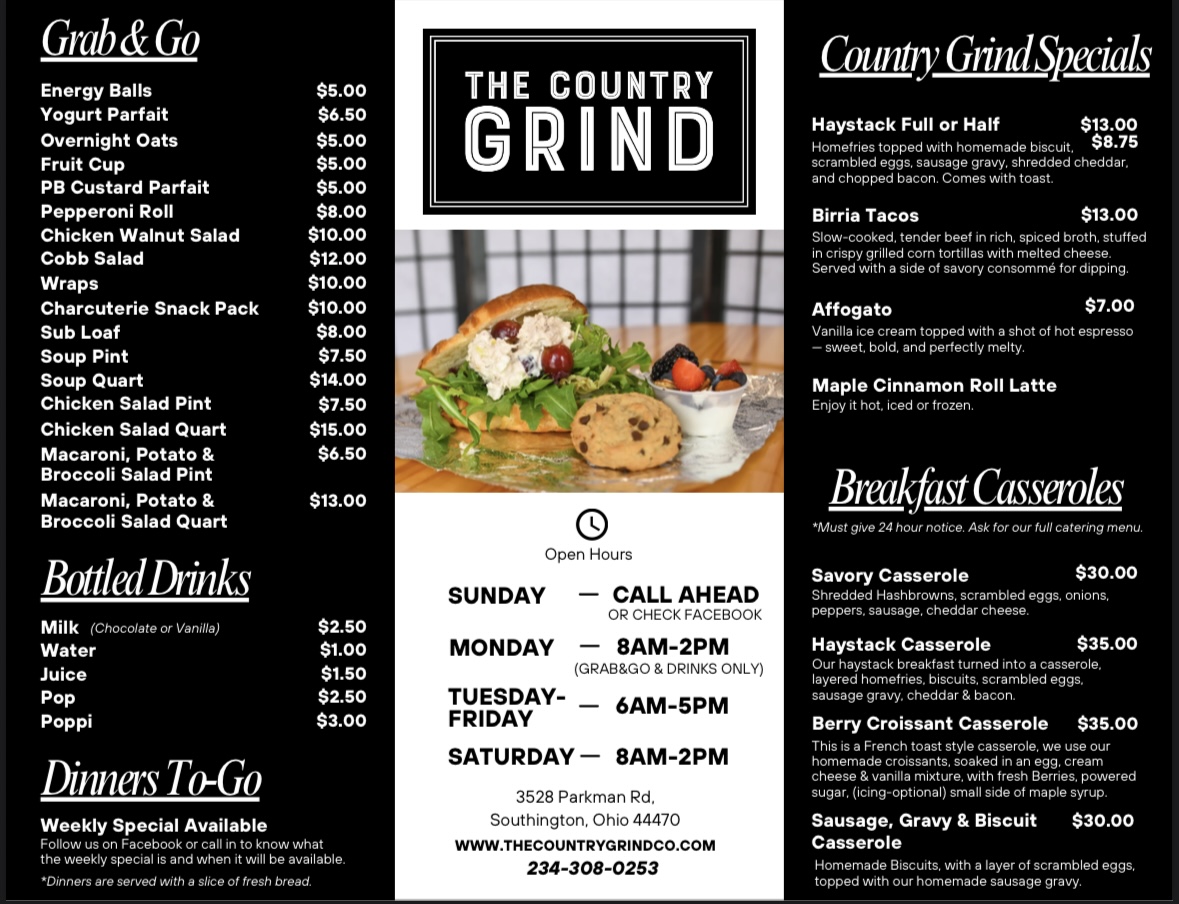 Grab & Go

Energy Balls $5.00
Yogurt Parfait $6.50
Overnight Oats $5.00
Fruit Cup $5.00
PB Custard Parfait $5.00
Pepperoni Roll $8.00
Chicken Walnut Salad $10.00
Cobb Salad $12.00
Wraps $10.00
Charcuterie Snack Pack $10.00
Sub Loaf $8.00
Soup Pint $7.50
Soup Quart $14.00
Chicken Salad Pint $7.50
Chicken Salad Quart $15.00
Macaroni, Potato & Broccoli Salad Pint $6.50
Macaroni, Potato & Broccoli Salad Quart $13.00

Bottled Drinks

Milk (Chocolate or Vanilla) $2.50
Water $1.00
Juice $1.50
Pop $2.50
Poppi $3.00

Dinners To-Go

Weekly Special Available
Follow us on Facebook or call in to know what the weekly special is and when it will be available.
*Dinners are served with a slice of fresh bread.

THE COUNTRY
GRIND

Open Hours

SUNDAY — CALL AHEAD
OR CHECK FACEBOOK
MONDAY — 8AM-2PM
(GRAB&GO & DRINKS ONLY)
TUESDAY-FRIDAY — 6AM-5PM
SATURDAY — 8AM-2PM

3528 Parkman Rd,
Southington, Ohio 44470
WWW.THECOUNTRYGRINDCO.COM
234-308-0253

Country Grind Specials

Haystack Full or Half $13.00 $8.75
Homefries topped with homemade biscuit, scrambled eggs, sausage gravy, shredded cheddar, and chopped bacon. Comes with toast.

Birria Tacos $13.00
Slow-cooked, tender beef in rich, spiced broth, stuffed in crispy grilled corn tortillas with melted cheese. Served with a side of savory consommé for dipping.

Affogato $7.00
Vanilla ice cream topped with a shot of hot espresso — sweet, bold, and perfectly melty.

Maple Cinnamon Roll Latte
Enjoy it hot, iced or frozen.

Breakfast Casseroles

*Must give 24 hour notice. Ask for our full catering menu.

Savory Casserole $30.00
Shredded Hashbrowns, scrambled eggs, onions, peppers, sausage, cheddar cheese.

Haystack Casserole $35.00
Our haystack breakfast turned into a casserole, layered homefries, biscuits, scrambled eggs, sausage gravy, cheddar & bacon.

Berry Croissant Casserole $35.00
This is a French toast style casserole, we use our homemade croissants, soaked in an egg, cream cheese & vanilla mixture, with fresh Berries, powered sugar, (icing-optional) small side of maple syrup.

Sausage, Gravy & Biscuit Casserole $30.00
Homemade Biscuits, with a layer of scrambled eggs, topped with our homemade sausage gravy.